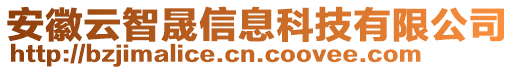 安徽云智晟信息科技有限公司
http://bzjimalice.cn.coovee.com